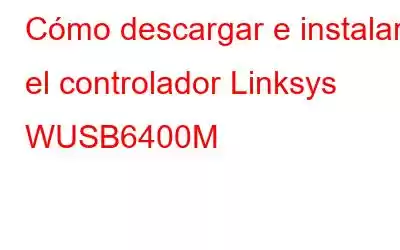 Cómo descargar e instalar el controlador Linksys WUSB6400M